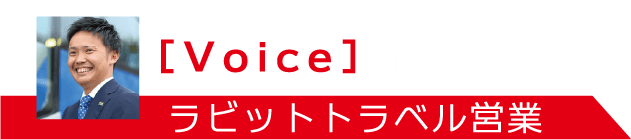 [Voice]

ラビットトラベル営業